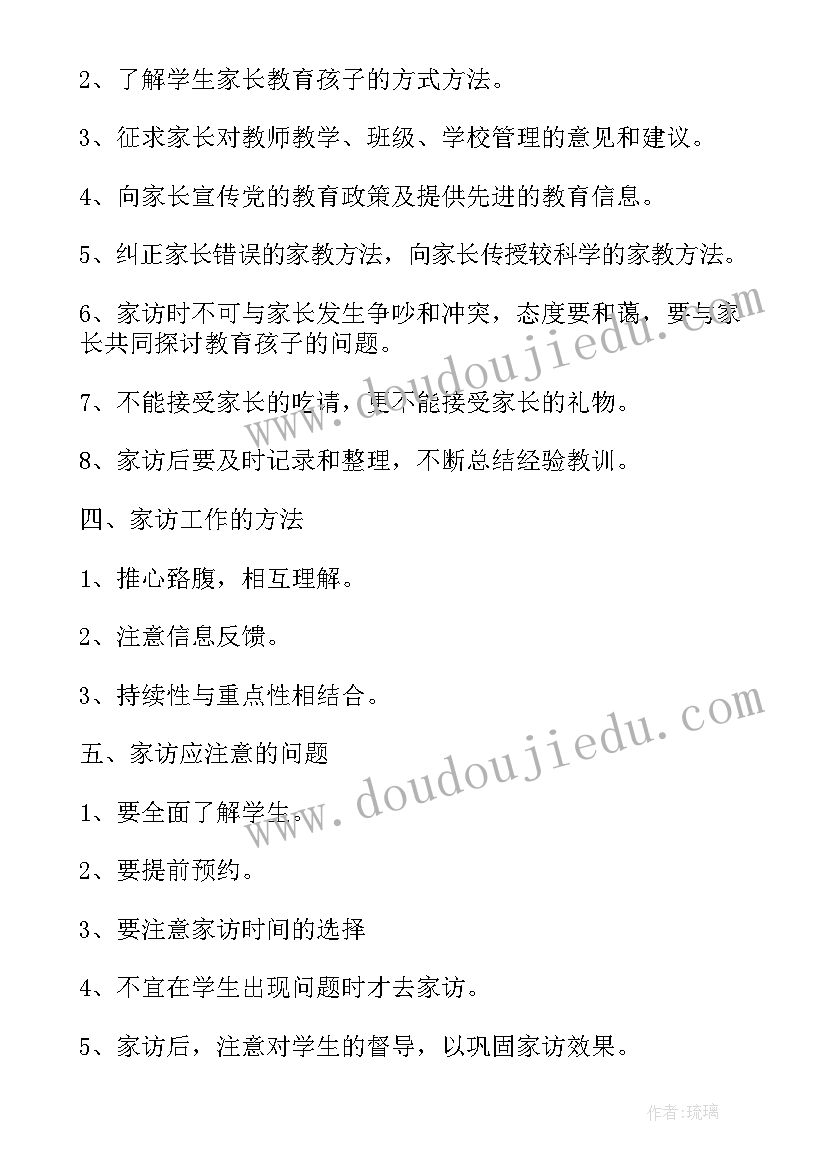 2、了解学生家长教育孩子的方式方法。

3、征求家长对教师教学、班级、学校管理的意见和建议。

4、向家长宣传党的教育政策及提供先进的教育信息。

5、纠正家长错误的家教方法，向家长传授较科学的家教方法。

6、家访时不可与家长发生争吵和冲突，态度要和蔼，要与家长共同探讨教育孩子的问题。

7、不能接受家长的吃请，更不能接受家长的礼物。

8、家访后要及时记录和整理，不断总结经验教训。

四、家访工作的方法

1、推心路腹，相互理解。

2、注意信息反馈。

3、持续性与重点性相结合。

五、家访应注意的问题

1、要全面了解学生。

2、要提前预约。

3、要注意家访时间的选择

4、不宜在学生出现问题时才去家访。

5、家访后，注意对学生的督导，以巩固家访效果。

www.doudoujiedu.com

www.doudoujiedu.com

作者:琉璃